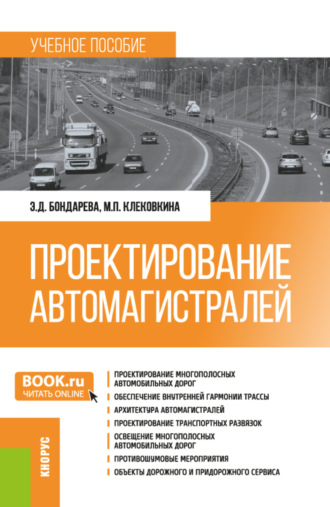 УЧЕБНОЕ ПОСОБИЕ

Э.Д. БОНДАРЕВА, М.П. КЛЕКОВКИНА

ПРОЕКТИРОВАНИЕ АВТОМАГИСТРАЛЕЙ

BOOK.ru
ЧИТАТЬ ONLINE

ПРОЕКТИРОВАНИЕ МНОГОПОЛОСНЫХ АВТОМОБИЛЬНЫХ ДОРОГ
ОБЕСПЕЧЕНИЕ ВНУТРЕННЕЙ ГАРМОНИИ ТРАССЫ
АРХИТЕКТУРА АВТОМАГИСТРАЛЕЙ
ПРОЕКТИРОВАНИЕ ТРАНСПОРТНЫХ РАЗВЯЗОК
ОСВЕЩЕНИЕ МНОГОПОЛОСНЫХ АВТОМОБИЛЬНЫХ ДОРОГ
ПРОТИВОШУМОВЫЕ МЕРОПРИЯТИЯ
ОБЪЕКТЫ ДОРОЖНОГО И ПРИДОРОЖНОГО СЕРВИСА

КНОРУС